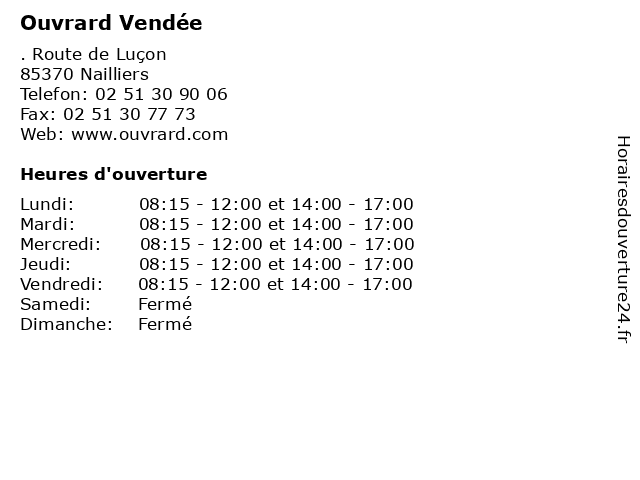 Ouvrard Vendée

. Route de Luçon
85370 Nailliers
Telefon: 02 51 30 90 06
Fax: 02 51 30 77 73
Web: www.ouvrard.com

Heures d'ouverture

| | |
|---|---|
| Lundi: | 08:15 - 12:00 et 14:00 - 17:00 |
| Mardi: | 08:15 - 12:00 et 14:00 - 17:00 |
| Mercredi: | 08:15 - 12:00 et 14:00 - 17:00 |
| Jeudi: | 08:15 - 12:00 et 14:00 - 17:00 |
| Vendredi: | 08:15 - 12:00 et 14:00 - 17:00 |
| Samedi: | Fermé |
| Dimanche: | Fermé |

Horairesdouverture24.fr